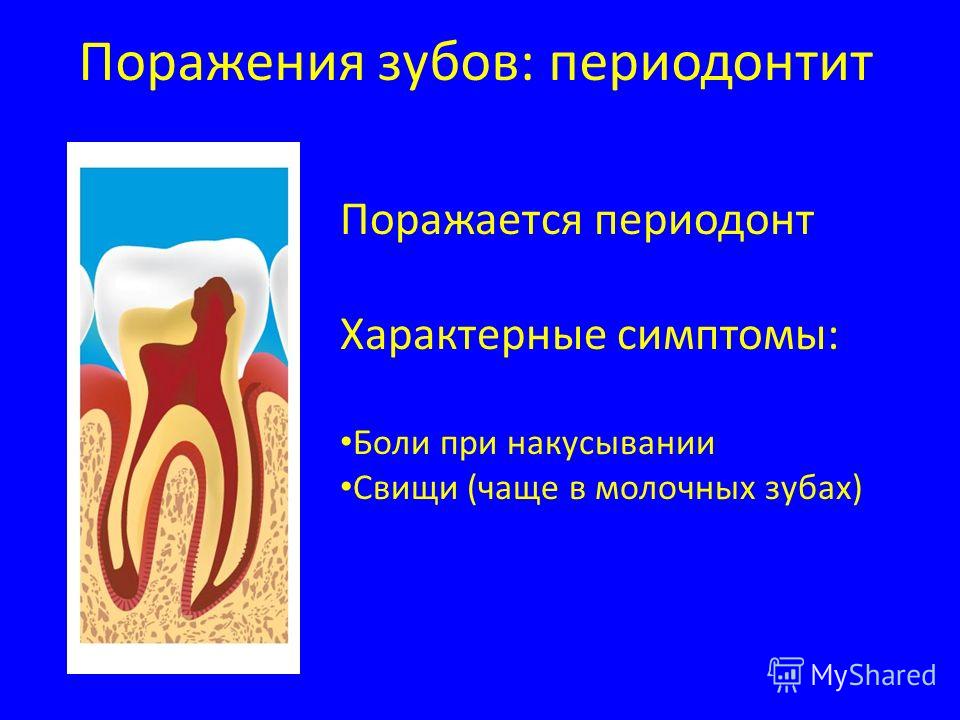 Поражения зубов: периодонтит

Поражается периодонт

Характерные симптомы:

•Боли при накусывании
•Свищи (чаще в молочных зубах)

MyShared